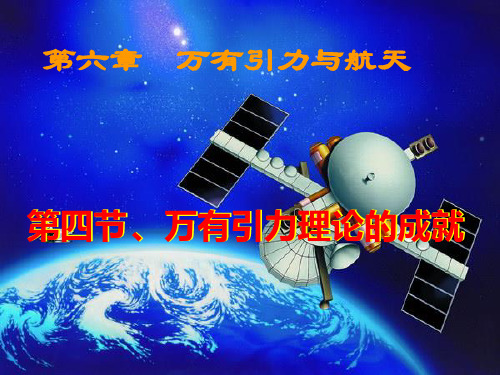 第六章　万有引力与航天

第四节、万有引力理论的成就